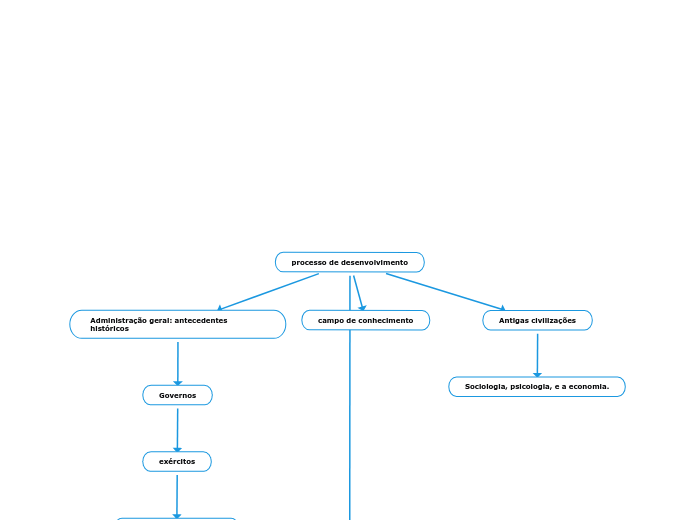 processo de desenvolvimento

Administração geral: antecedentes históricos

campo de conhecimento

Antigas civilizações

Governos

Sociologia, psicologia, e a economia.

exércitos